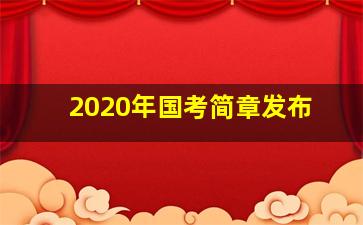 2020年国考简章发布